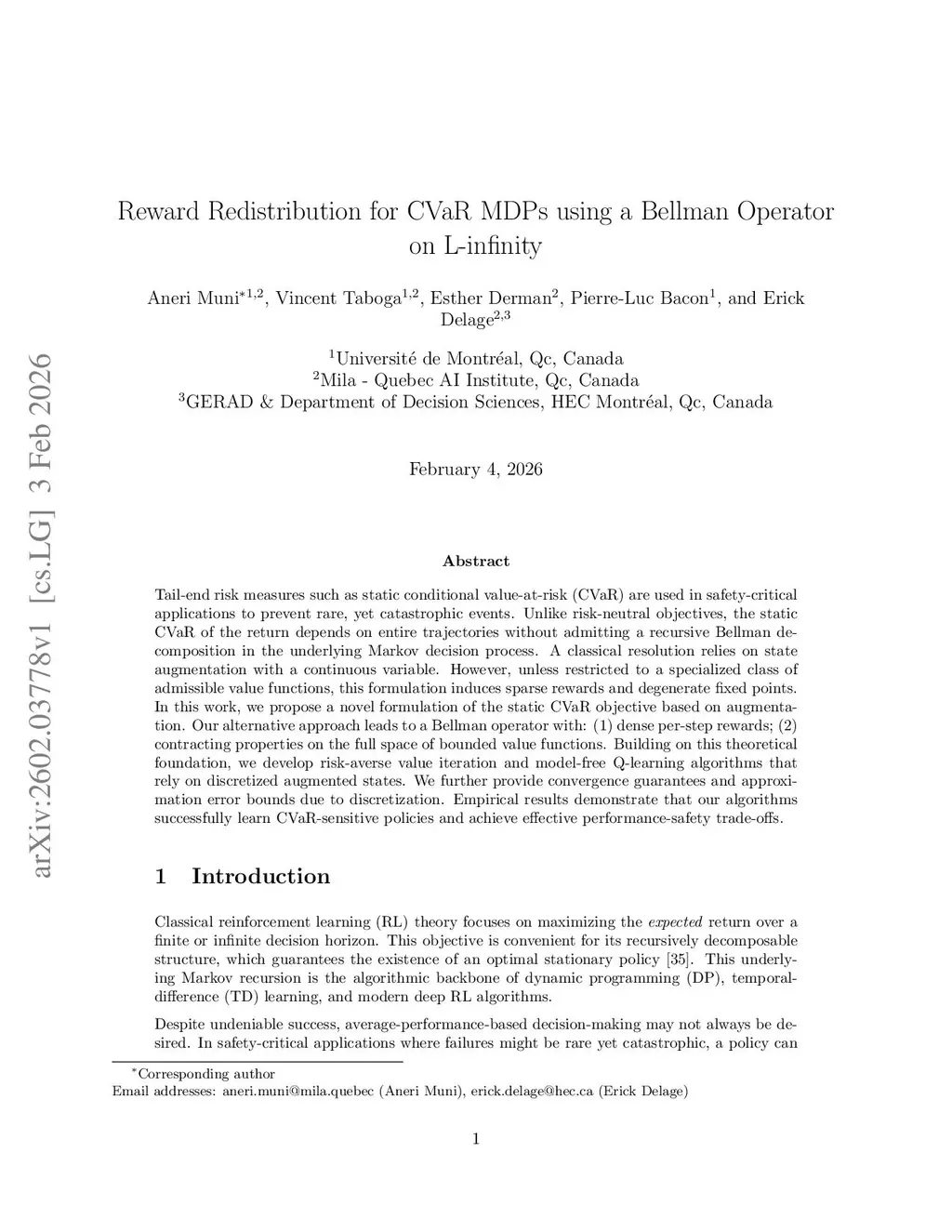 arXiv:2602.03778v1 [cs.LG] 3 Feb 2026

Reward Redistribution for CVaR MDPs using a Bellman Operator on L-infinity

Aneri Muni$^{*1,2}$, Vincent Taboga$^{1,2}$, Esther Derman$^{2}$, Pierre-Luc Bacon$^{1}$, and Erick Delage$^{2,3}$

$^{1}$Université de Montréal, Qc, Canada
$^{2}$Mila - Quebec AI Institute, Qc, Canada
$^{3}$GERAD & Department of Decision Sciences, HEC Montréal, Qc, Canada

February 4, 2026

Abstract

Tail-end risk measures such as static conditional value-at-risk (CVaR) are used in safety-critical applications to prevent rare, yet catastrophic events. Unlike risk-neutral objectives, the static CVaR of the return depends on entire trajectories without admitting a recursive Bellman decomposition in the underlying Markov decision process. A classical resolution relies on state augmentation with a continuous variable. However, unless restricted to a specialized class of admissible value functions, this formulation induces sparse rewards and degenerate fixed points. In this work, we propose a novel formulation of the static CVaR objective based on augmentation. Our alternative approach leads to a Bellman operator with: (1) dense per-step rewards; (2) contracting properties on the full space of bounded value functions. Building on this theoretical foundation, we develop risk-averse value iteration and model-free Q-learning algorithms that rely on discretized augmented states. We further provide convergence guarantees and approximation error bounds due to discretization. Empirical results demonstrate that our algorithms successfully learn CVaR-sensitive policies and achieve effective performance-safety trade-offs.

1 Introduction

Classical reinforcement learning (RL) theory focuses on maximizing the expected return over a finite or infinite decision horizon. This objective is convenient for its recursively decomposable structure, which guarantees the existence of an optimal stationary policy [35]. This underlying Markov recursion is the algorithmic backbone of dynamic programming (DP), temporal-difference (TD) learning, and modern deep RL algorithms.

Despite undeniable success, average-performance-based decision-making may not always be desired. In safety-critical applications where failures might be rare yet catastrophic, a policy can

$^{*}$Corresponding author
Email addresses: aneri.muni@mila.quebec (Aneri Muni), erick.delage@hec.ca (Erick Delage)

1